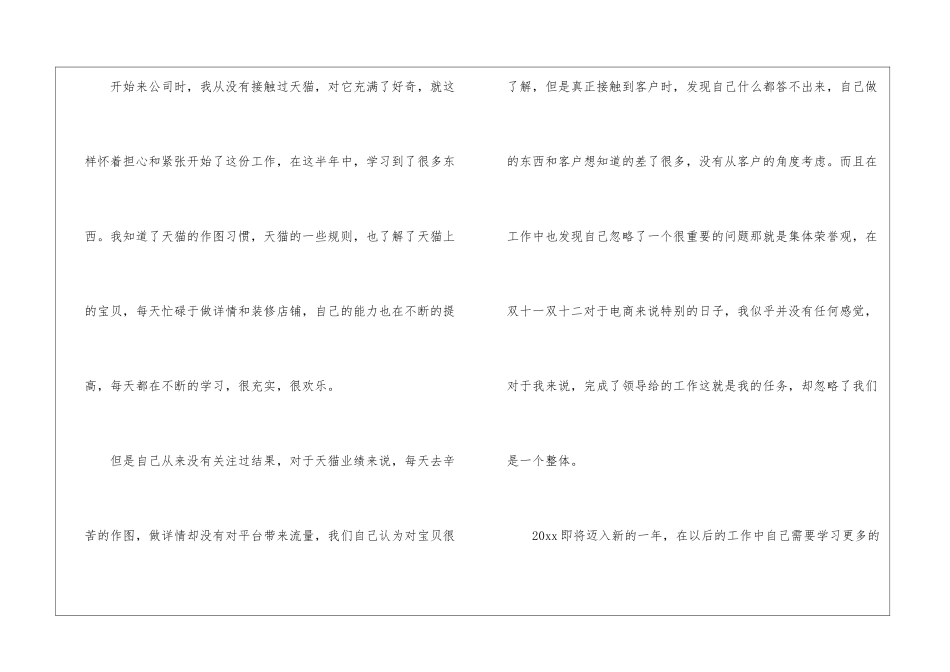 开始来公司时，我从没有接触过天猫，对它充满了好奇，就这样怀着担心和紧张开始了这份工作，在这半年中，学习到了很多东西。我知道了天猫的作图习惯，天猫的一些规则，也了解了天猫上的宝贝，每天忙碌于做详情和装修店铺，自己的能力也在不断的提高，每天都在不断的学习，很充实，很欢乐。

但是自己从来没有关注过结果，对于天猫业绩来说，每天去辛苦的作图，做详情却没有对平台带来流量，我们自己认为对宝贝很了解，但是真正接触到客户时，发现自己什么都答不出来，自己做的东西和客户想知道的差了很多，没有从客户的角度考虑。而且在工作中也发现自己忽略了一个很重要的问题那就是集体荣誉观，在双十一双十二对于电商来说特别的日子，我似乎并没有任何感觉，对于我来说，完成了领导给的工作这就是我的任务，却忽略了我们是一个整体。

20xx即将迈入新的一年，在以后的工作中自己需要学习更多的